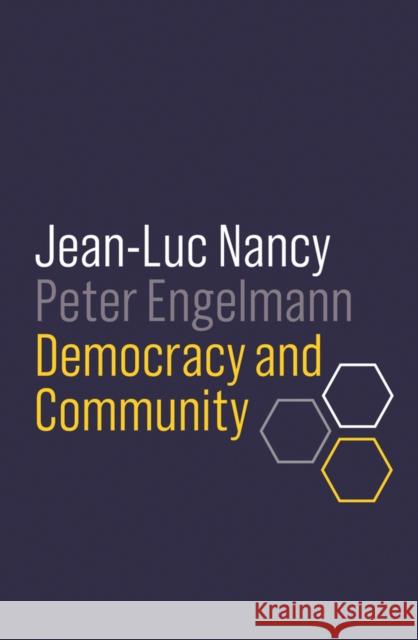 Jean-Luc Nancy
Peter Engelmann
Democracy and Community